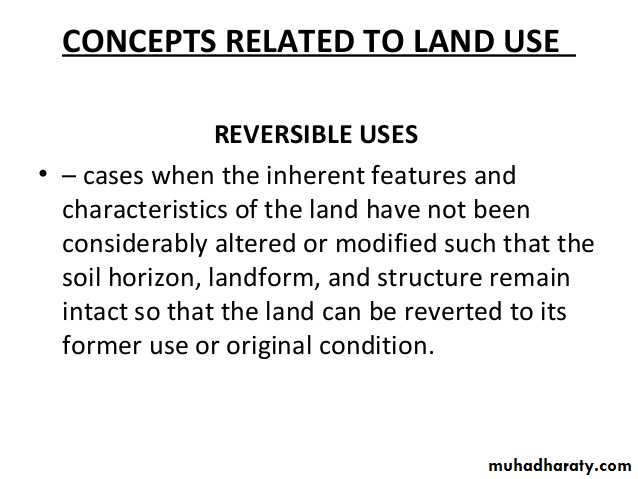 CONCEPTS RELATED TO LAND USE

REVERSIBLE USES

• – cases when the inherent features and characteristics of the land have not been considerably altered or modified such that the soil horizon, landform, and structure remain intact so that the land can be reverted to its former use or original condition.

muhadharaty.com